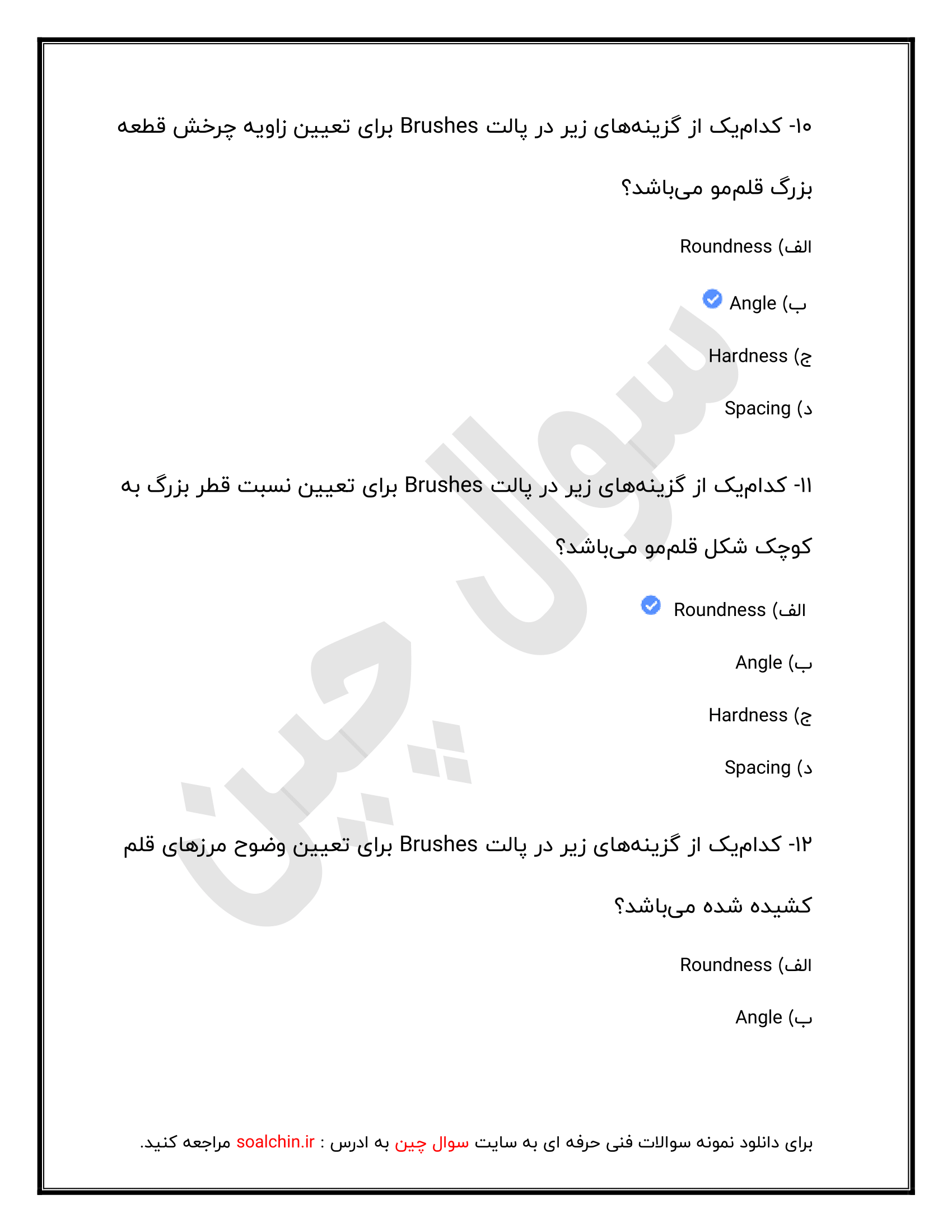 ۱۰- کدام‌یک از گزینه‌های زیر در پالت Brushes برای تعیین زاویه چرخش قطعه بزرگ قلم‌مو می‌باشد؟

الف) Roundness

ب) Angle

ج) Hardness

د) Spacing

۱۱- کدام‌یک از گزینه‌های زیر در پالت Brushes برای تعیین نسبت قطر بزرگ به کوچک شکل قلم‌مو می‌باشد؟

الف) Roundness

ب) Angle

ج) Hardness

د) Spacing

۱۲- کدام‌یک از گزینه‌های زیر در پالت Brushes برای تعیین وضوح مرزهای قلم کشیده شده می‌باشد؟

الف) Roundness

ب) Angle

سوال چین

برای دانلود نمونه سوالات فنی حرفه ای به سایت سوال چین به ادرس : soalchin.ir مراجعه کنید.